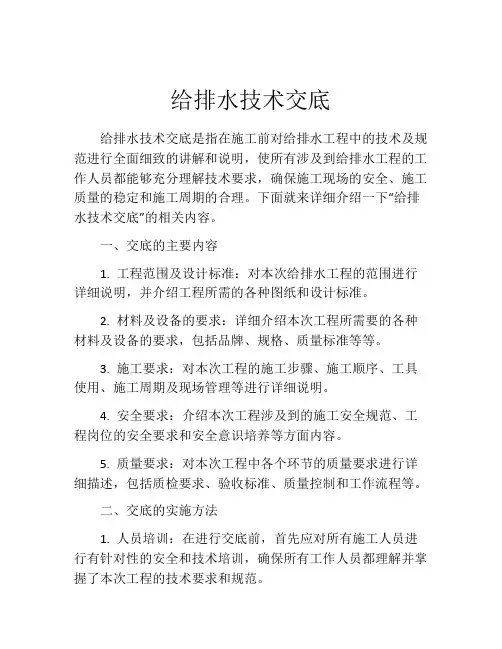 给排水技术交底

给排水技术交底是指在施工前对给排水工程中的技术及规范进行全面细致的讲解和说明，使所有涉及到给排水工程的工作人员都能够充分理解技术要求，确保施工现场的安全、施工质量的稳定和施工周期的合理。下面就来详细介绍一下“给排水技术交底”的相关内容。

一、交底的主要内容

1. 工程范围及设计标准：对本次给排水工程的范围进行详细说明，并介绍工程所需的各种图纸和设计标准。

2. 材料及设备的要求：详细介绍本次工程所需要的各种材料及设备的要求，包括品牌、规格、质量标准等等。

3. 施工要求：对本次工程的施工步骤、施工顺序、工具使用、施工周期及现场管理等进行详细说明。

4. 安全要求：介绍本次工程涉及到的施工安全规范、工程岗位的安全要求和安全意识培养等方面内容。

5. 质量要求：对本次工程中各个环节的质量要求进行详细描述，包括质检要求、验收标准、质量控制和工作流程等。

二、交底的实施方法

1. 人员培训：在进行交底前，首先应对所有施工人员进行有针对性的安全和技术培训，确保所有工作人员都理解并掌握了本次工程的技术要求和规范。